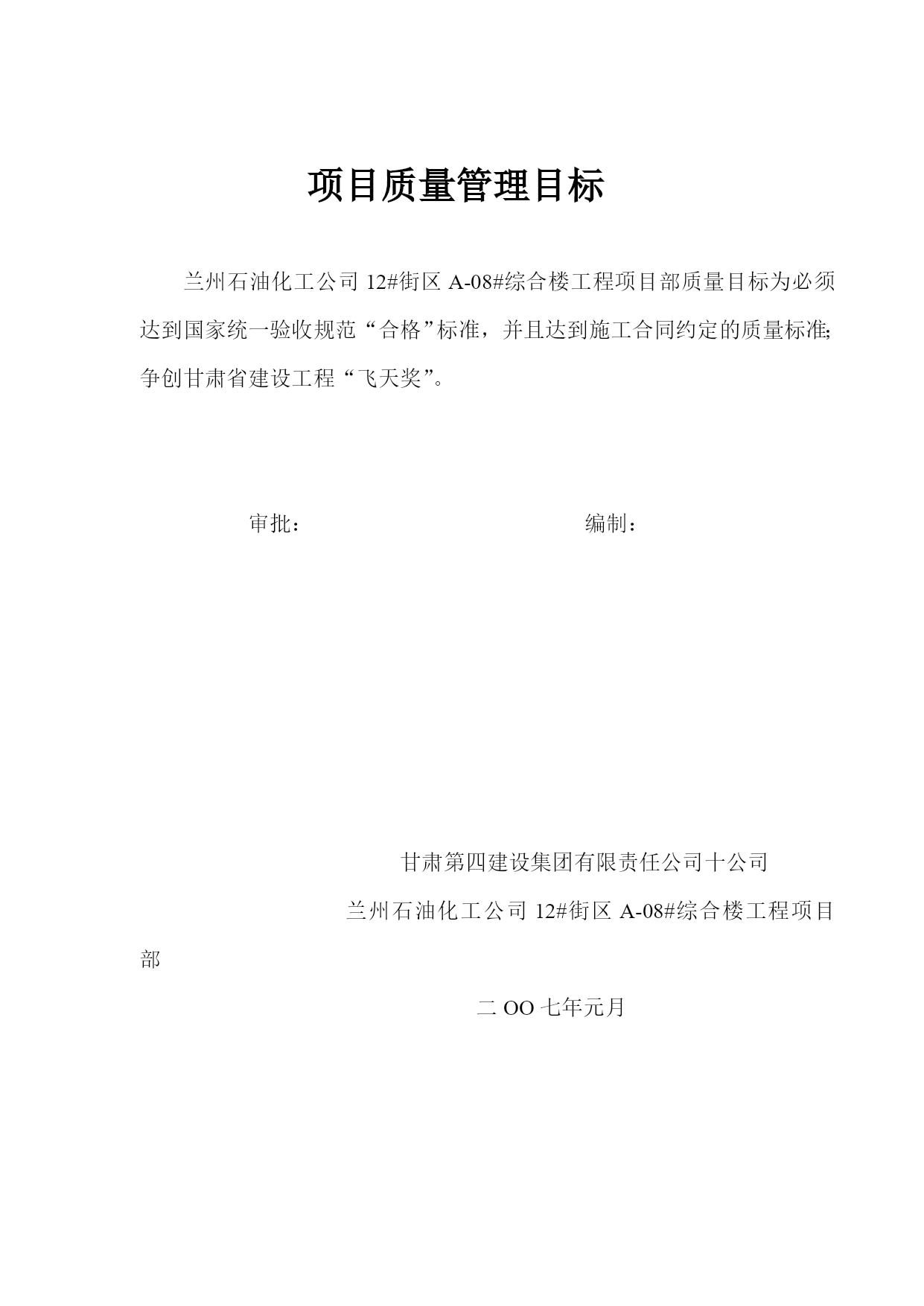 项目质量管理目标

兰州石油化工公司 12#街区 A-08#综合楼工程项目部质量目标为必须达到国家统一验收规范“合格”标准，并且达到施工合同约定的质量标准;争创甘肃省建设工程“飞天奖”。

审批：　　　　　　　　　　　　编制：

甘肃第四建设集团有限责任公司十公司

兰州石油化工公司 12#街区 A-08#综合楼工程项目部

二 OO 七年元月